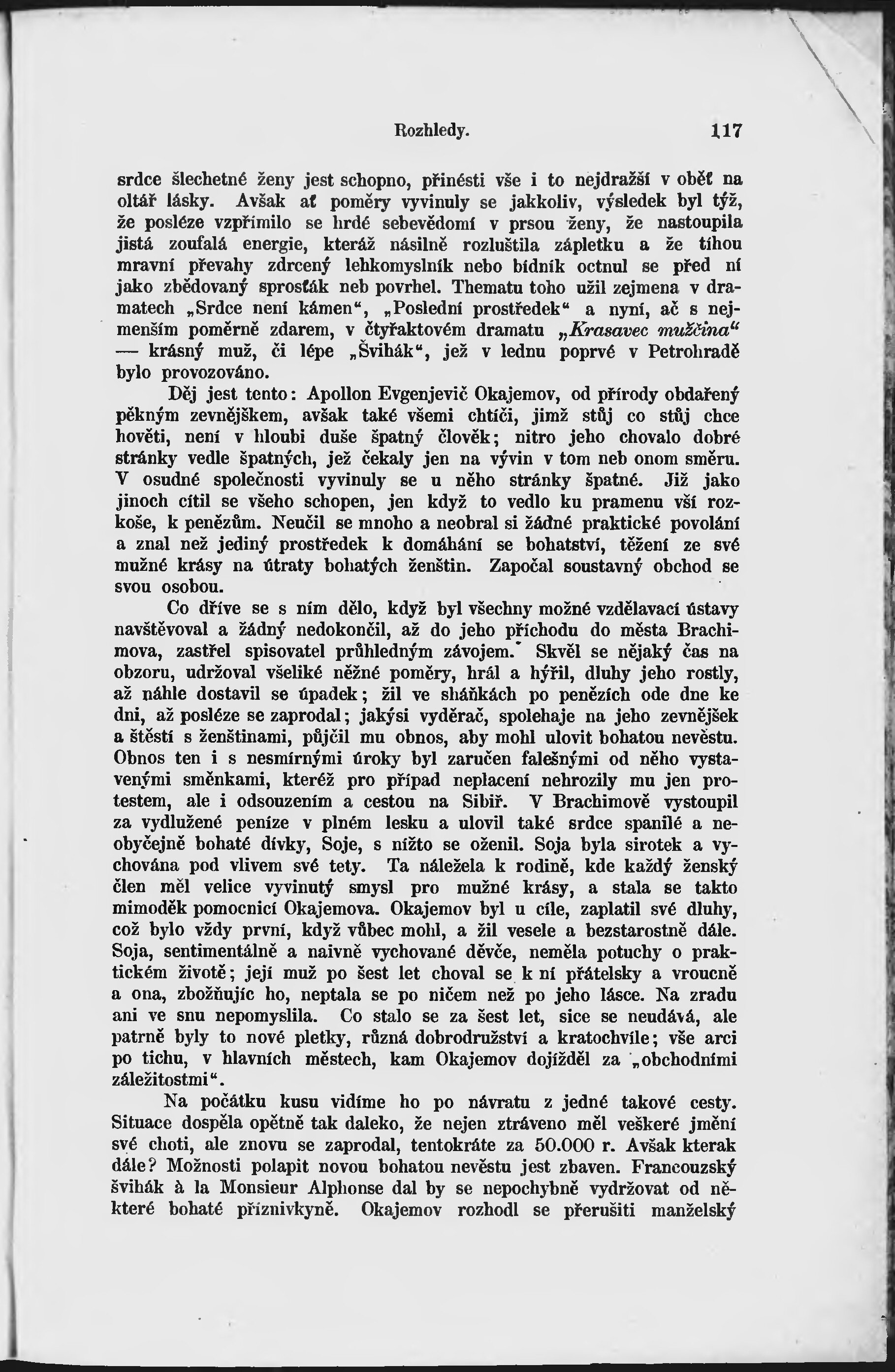 Rozhledy. 117

srdce šlechetné ženy jest schopno, přinésti vše i to nejdražší v oběť na oltář lásky. Avšak ať poměry vyvinuly se jakkoliv, výsledek byl týž, že posléze vzpřímilo se hrdé sebevědomí v prsou ženy, že nastoupila jistá zoufalá energie, kteráž násilně rozluštila zápletku a že tíhou mravní převahy zdrcený lehkomyslník nebo bídník octnul se před ní jako zbědovaný sprosťák neb povrhel. Thematu toho užil zejmena v dramatech „Srdce není kámen“, „Poslední prostředek“ a nyní, ač s nejmenším poměrně zdarem, v čtyřaktovém dramatu „Krasavec mužčina“ — krásný muž, či lépe „Švihák“, jež v lednu poprvé v Petrohradě bylo provozováno.

Děj jest tento: Apollon Evgenjevič Okajemov, od přírody obdařený pěkným zevnějškem, avšak také všemi chtíči, jimž stůj co stůj chce hověti, není v hloubi duše špatný člověk; nitro jeho chovalo dobré stránky vedle špatných, jež čekaly jen na vývin v tom neb onom směru. V osudné společnosti vyvinuly se u něho stránky špatné. Již jako jinoch cítil se všeho schopen, jen když to vedlo ku pramenu vší rozkoše, k penězům. Neučil se mnoho a neobral si žádné praktické povolání a znal než jediný prostředek k domáhání se bohatství, těžení ze své mužné krásy na útraty bohatých ženštin. Započal soustavný obchod se svou osobou.

Co dříve se s ním dělo, když byl všechny možné vzdělavací ústavy navštěvoval a žádný nedokončil, až do jeho příchodu do města Brachimova, zastřel spisovatel průhledným závojem. Skvěl se nějaký čas na obzoru, udržoval všeliké něžné poměry, hrál a hýřil, dluhy jeho rostly, až náhle dostavil se úpadek; žil ve sháňkách po penězích ode dne ke dni, až posléze se zaprodal; jakýsi vyděrač, spolehaje na jeho zevnějšek a štěstí s ženštinami, půjčil mu obnos, aby mohl ulovit bohatou nevěstu. Obnos ten i s nesmírnými úroky byl zaručen falešnými od něho vystavenými směnkami, kteréž pro případ neplacení nehrozily mu jen protestem, ale i odsouzením a cestou na Sibiř. V Brachimově vystoupil za vydlužené peníze v plném lesku a ulovil také srdce spanilé a neobyčejně bohaté dívky, Soje, s nížto se oženil. Soja byla sirotek a vychována pod vlivem své tety. Ta náležela k rodině, kde každý ženský člen měl velice vyvinutý smysl pro mužné krásy, a stala se takto mimoděk pomocnicí Okajemova. Okajemov byl u cíle, zaplatil své dluhy, což bylo vždy první, když vůbec mohl, a žil vesele a bezstarostně dále. Soja, sentimentálně a naivně vychované děvče, neměla potuchy o praktickém životě; její muž po šest let choval se k ní přátelsky a vroucně a ona, zbožňujíc ho, neptala se po ničem než po jeho lásce. Na zradu ani ve snu nepomyslila. Co stalo se za šest let, sice se neudává, ale patrně byly to nové pletky, různá dobrodružství a kratochvíle; vše arci po tichu, v hlavních městech, kam Okajemov dojížděl za „obchodními záležitostmi“.

Na počátku kusu vidíme ho po návratu z jedné takové cesty. Situace dospěla opětně tak daleko, že nejen ztráveno měl veškeré jmění své choti, ale znovu se zaprodal, tentokráte za 50.000 r. Avšak kterak dále? Možnosti polapit novou bohatou nevěstu jest zbaven. Francouzský švihák à la Monsieur Alphonse dal by se nepochybně vydržovat od některé bohaté příznivkyně. Okajemov rozhodl se přerušiti manželský